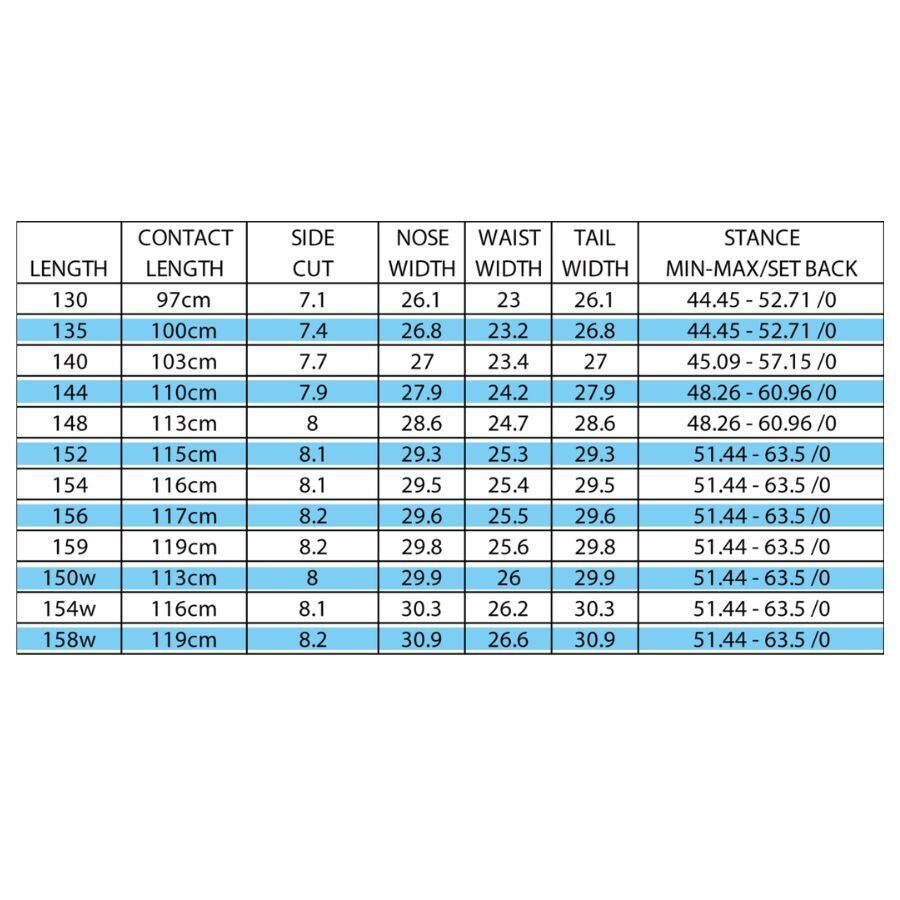 | LENGTH | CONTACT LENGTH | SIDE CUT | NOSE WIDTH | WAIST WIDTH | TAIL WIDTH | STANCE MIN-MAX/SET BACK |
|---|---|---|---|---|---|---|
| 130 | 97cm | 7.1 | 26.1 | 23 | 26.1 | 44.45 - 52.71 /0 |
| 135 | 100cm | 7.4 | 26.8 | 23.2 | 26.8 | 44.45 - 52.71 /0 |
| 140 | 103cm | 7.7 | 27 | 23.4 | 27 | 45.09 - 57.15 /0 |
| 144 | 110cm | 7.9 | 27.9 | 24.2 | 27.9 | 48.26 - 60.96 /0 |
| 148 | 113cm | 8 | 28.6 | 24.7 | 28.6 | 48.26 - 60.96 /0 |
| 152 | 115cm | 8.1 | 29.3 | 25.3 | 29.3 | 51.44 - 63.5 /0 |
| 154 | 116cm | 8.1 | 29.5 | 25.4 | 29.5 | 51.44 - 63.5 /0 |
| 156 | 117cm | 8.2 | 29.6 | 25.5 | 29.6 | 51.44 - 63.5 /0 |
| 159 | 119cm | 8.2 | 29.8 | 25.6 | 29.8 | 51.44 - 63.5 /0 |
| 150w | 113cm | 8 | 29.9 | 26 | 29.9 | 51.44 - 63.5 /0 |
| 154w | 116cm | 8.1 | 30.3 | 26.2 | 30.3 | 51.44 - 63.5 /0 |
| 158w | 119cm | 8.2 | 30.9 | 26.6 | 30.9 | 51.44 - 63.5 /0 |